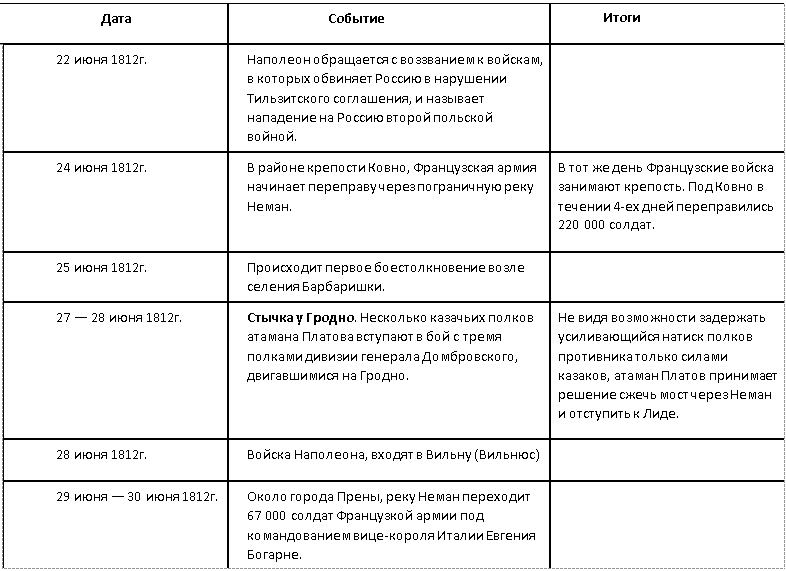 | Дата | Событие | Итоги |
|---|---|---|
| 22 июня 1812г. | Наполеон обращается с воззванием к войскам, в которых обвиняет Россию в нарушении Тильзитского соглашения, и называет нападение на Россию второй польской войной. | |
| 24 июня 1812г. | В районе крепости Ковно, Французская армия начинает переправу через пограничную реку Неман. | В тот же день Французские войска занимают крепость. Под Ковно в течении 4-ех дней переправились 220 000 солдат. |
| 25 июня 1812г. | Происходит первое боестолкновение возле селения Барбаришки. | |
| 27 — 28 июня 1812г. | **Стычка у Гродно**. Несколько казачьих полков атамана Платова вступают в бой с тремя полками дивизии генерала Домбровского, двигавшимися на Гродно. | Не видя возможности задержать усиливающийся натиск полков противника только силами казаков, атаман Платов принимает решение сжечь мост через Неман и отступить к Лиде. |
| 28 июня 1812г. | Войска Наполеона, входят в Вильну (Вильнюс) | |
| 29 июня — 30 июня 1812г. | Около города Прены, реку Неман переходит 67 000 солдат Французкой армии под командованием вице-короля Италии Евгения Богарне. | |